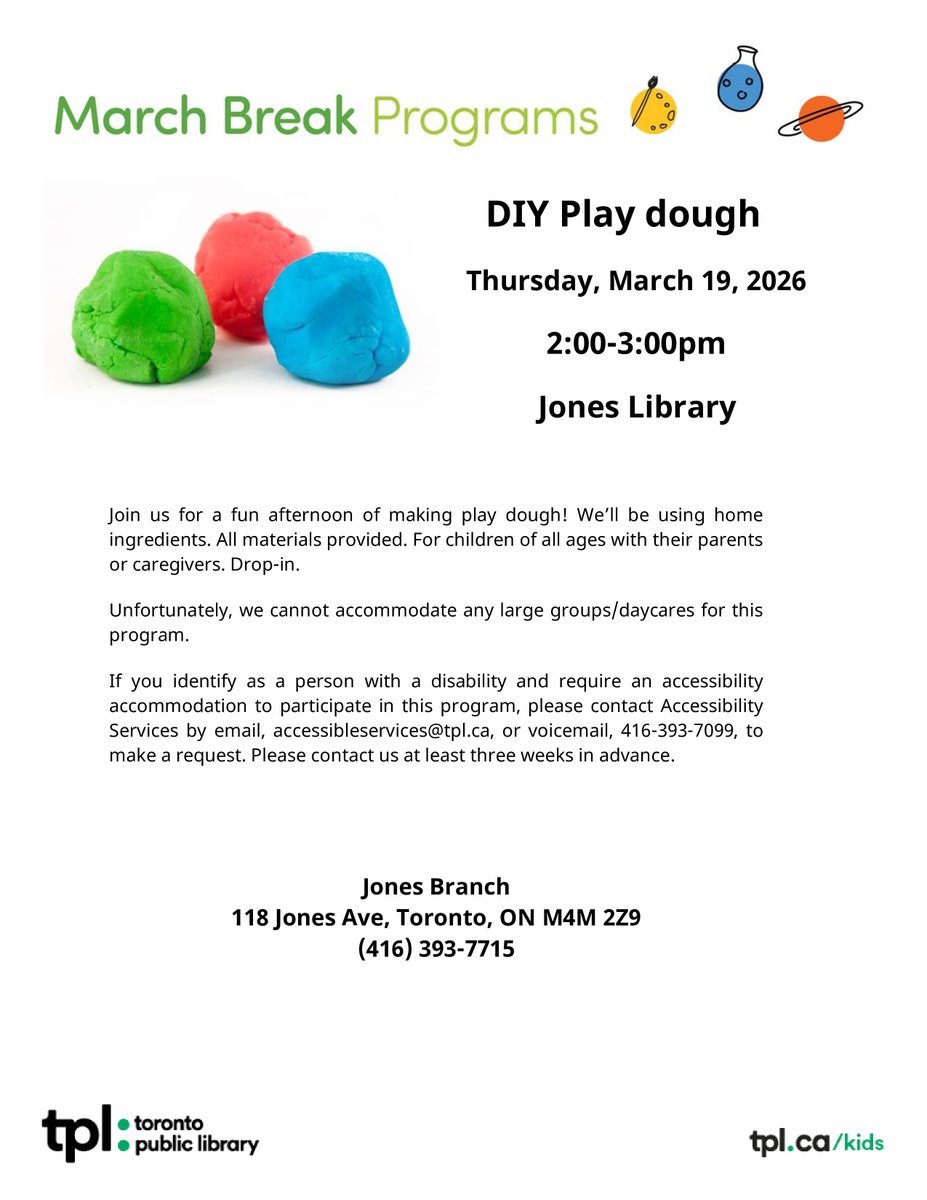 March Break Programs

DIY Play dough

Thursday, March 19, 2026

2:00-3:00pm

Jones Library

Join us for a fun afternoon of making play dough! We'll be using home ingredients. All materials provided. For children of all ages with their parents or caregivers. Drop-in.

Unfortunately, we cannot accommodate any large groups/daycares for this program.

If you identify as a person with a disability and require an accessibility accommodation to participate in this program, please contact Accessibility Services by email, accessibleservices@tpl.ca, or voicemail, 416-393-7099, to make a request. Please contact us at least three weeks in advance.

Jones Branch
118 Jones Ave, Toronto, ON M4M 2Z9
(416) 393-7715

tpl toronto public library

tpl.ca/kids